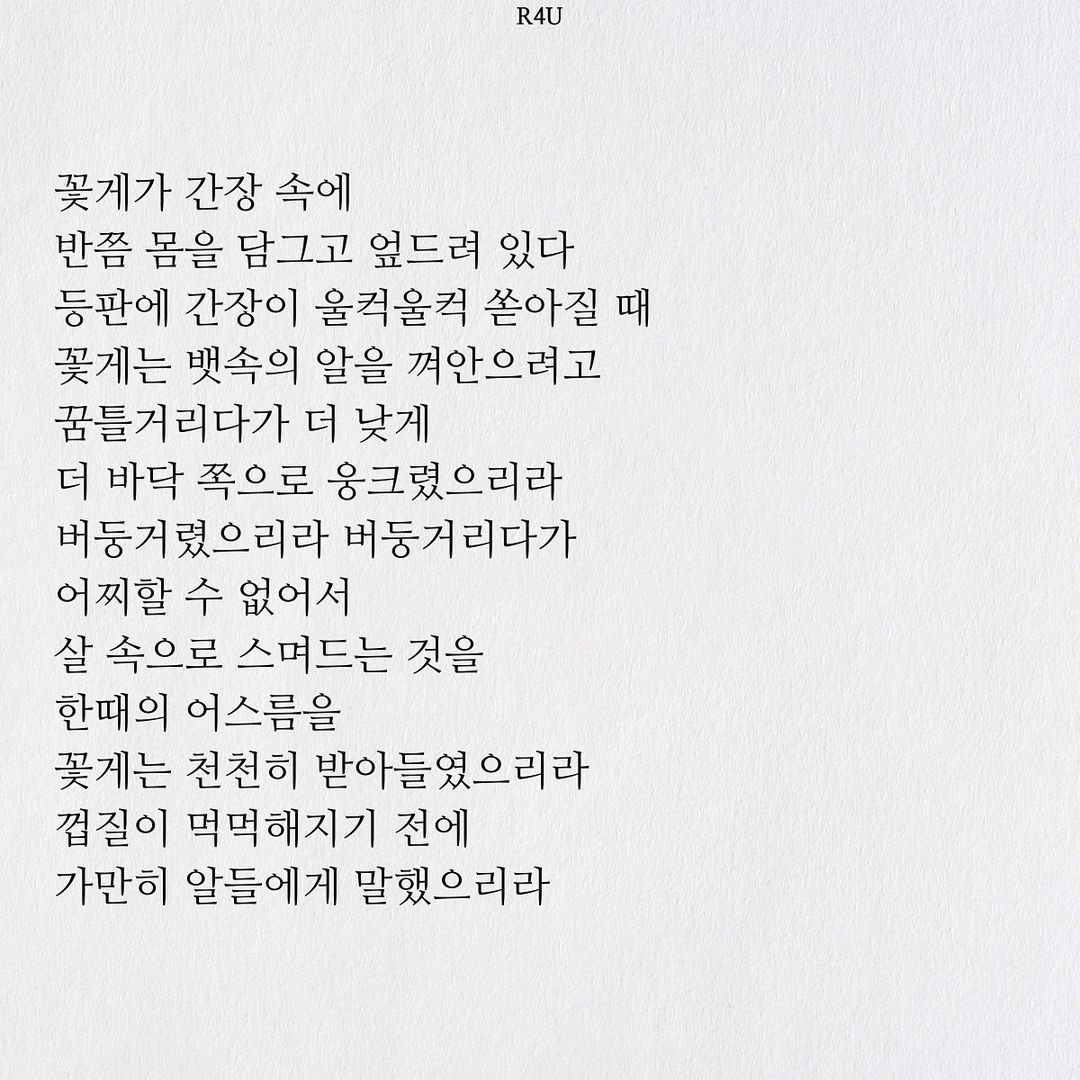 R4U

꽃게가 간장 속에
반쯤 몸을 담그고 엎드려 있다
등판에 간장이 울컥울컥 쏟아질 때
꽃게는 뱃속의 알을 껴안으려고
꿈틀거리다가 더 낮게
더 바닥 쪽으로 웅크렸으리라
버둥거렸으리라 버둥거리다가
어찌할 수 없어서
살 속으로 스며드는 것을
한때의 어스름을
꽃게는 천천히 받아들였으리라
껍질이 먹먹해지기 전에
가만히 알들에게 말했으리라